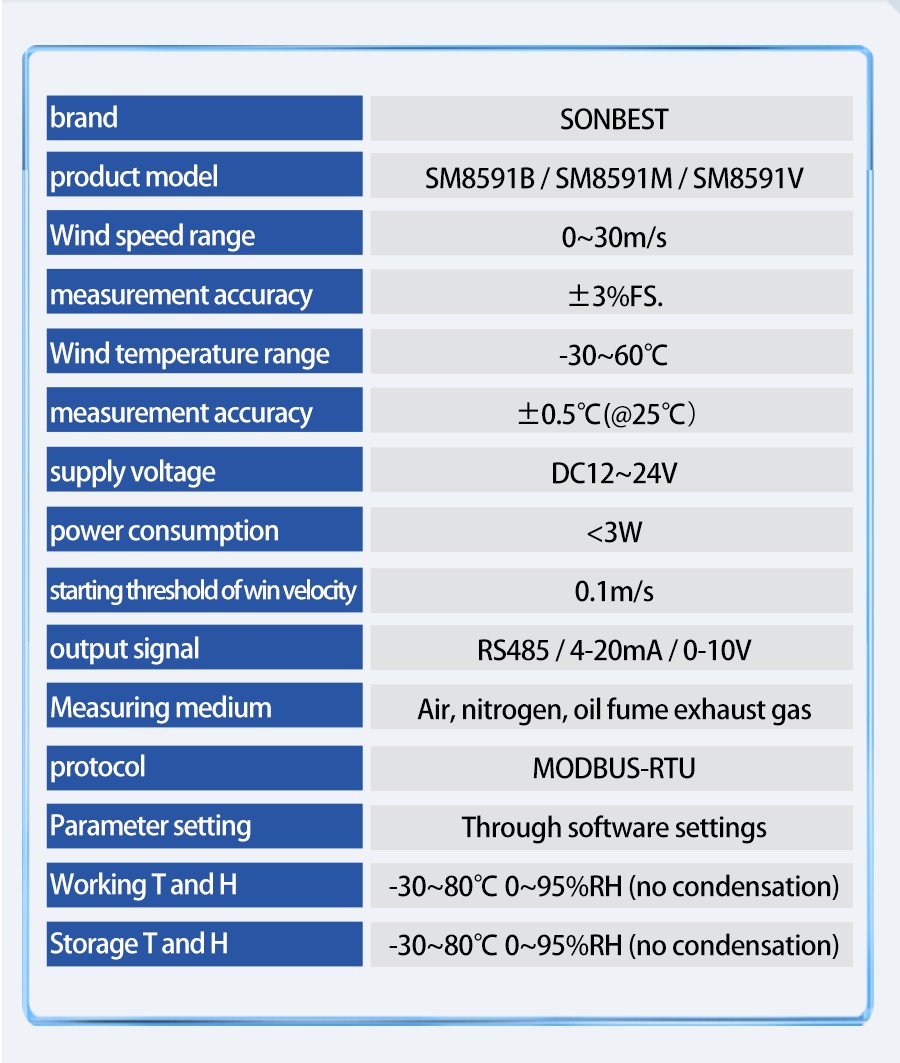 | brand | SONBEST |
|---|---|
| product model | SM8591B / SM8591M / SM8591V |
| Wind speed range | 0~30m/s |
| measurement accuracy | ±3%FS. |
| Wind temperature range | -30~60℃ |
| measurement accuracy | ±0.5℃(@25℃) |
| supply voltage | DC12~24V |
| power consumption | <3W |
| starting threshold of win velocity | 0.1m/s |
| output signal | RS485 / 4-20mA / 0-10V |
| Measuring medium | Air, nitrogen, oil fume exhaust gas |
| protocol | MODBUS-RTU |
| Parameter setting | Through software settings |
| Working T and H | -30~80℃ 0~95%RH (no condensation) |
| Storage T and H | -30~80℃ 0~95%RH (no condensation) |